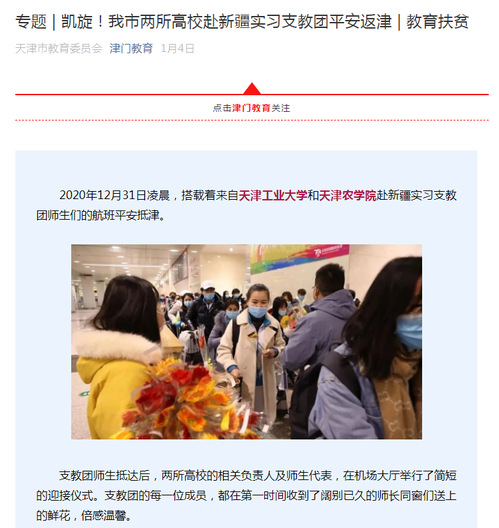 专题｜凯旋！我市两所高校赴新疆实习支教团平安返津｜教育扶贫

天津市教育委员会 津门教育 1月4日

点击津门教育关注

2020年12月31日凌晨，搭载着来自天津工业大学和天津农学院赴新疆实习支教团师生们的航班平安抵津。

支教团师生抵达后，两所高校的相关负责人及师生代表，在机场大厅举行了简短的迎接仪式。支教团的每一位成员，都在第一时间收到了阔别已久的师长同窗们送上的鲜花，倍感温馨。